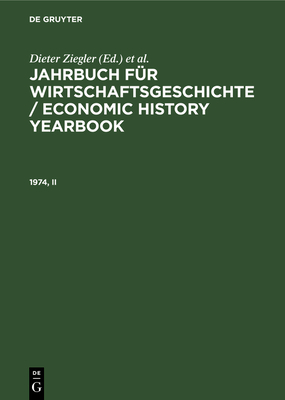 DE GRUYTER

Dieter Ziegler (Ed.) et al.

JAHRBUCH FÜR WIRTSCHAFTSGESCHICHTE / ECONOMIC HISTORY YEARBOOK

1974, II

DE
G